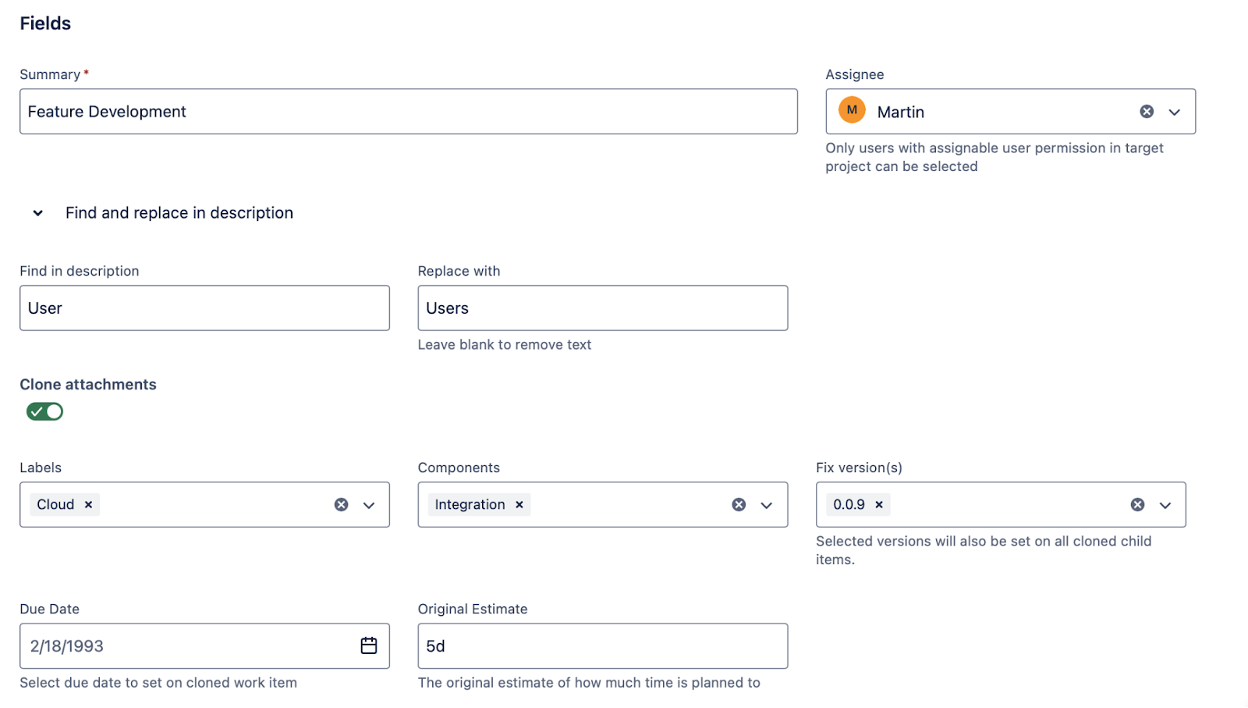 Fields

Summary *

Feature Development

Assignee

M Martin

Only users with assignable user permission in target project can be selected

Find and replace in description

Find in description

User

Replace with

Users

Leave blank to remove text

Clone attachments

Labels

Cloud ×

Components

Integration ×

Fix version(s)

0.0.9 ×

Selected versions will also be set on all cloned child items.

Due Date

2/18/1993

Select due date to set on cloned work item

Original Estimate

5d

The original estimate of how much time is planned to